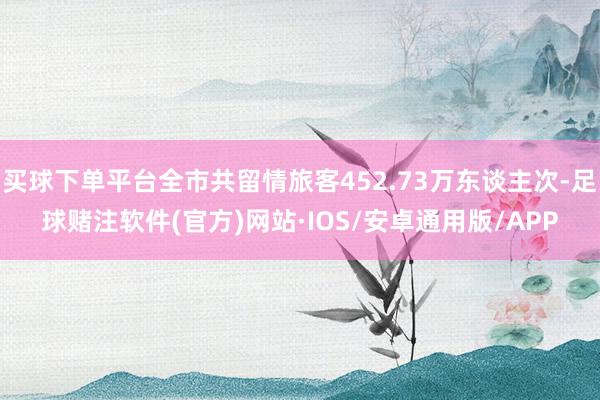 买球下单平台全市共留情旅客452.73万东谈主次-足球赌注软件(官方)网站·IOS/安卓通用版/APP